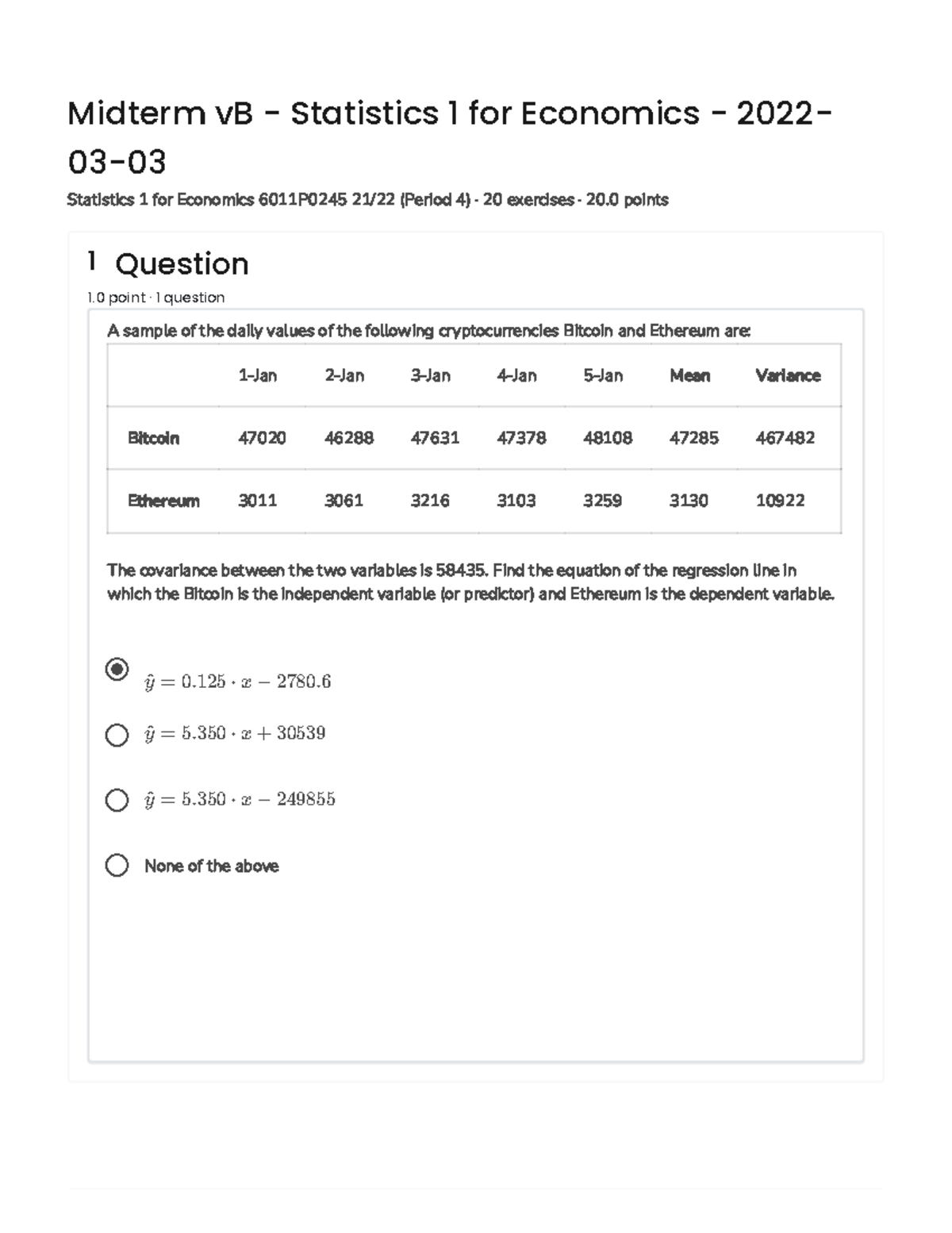 Midterm vB - Statistics 1 for Economics - 2022-03-03

Statistics 1 for Economics 6011P0245 21/22 (Period 4) · 20 exercises · 20.0 points

1 Question

1.0 point · 1 question

A sample of the daily values of the following cryptocurrencies Bitcoin and Ethereum are:

| | 1-Jan | 2-Jan | 3-Jan | 4-Jan | 5-Jan | Mean | Variance |
|---|---|---|---|---|---|---|---|
| Bitcoin | 47020 | 46288 | 47631 | 47378 | 48108 | 47285 | 467482 |
| Ethereum | 3011 | 3061 | 3216 | 3103 | 3259 | 3130 | 10922 |

The covariance between the two variables is 58435. Find the equation of the regression line in which the Bitcoin is the independent variable (or predictor) and Ethereum is the dependent variable.

$\hat{y} = 0.125 \cdot x - 2780.6$

$\hat{y} = 5.350 \cdot x + 30539$

$\hat{y} = 5.350 \cdot x - 249855$

None of the above